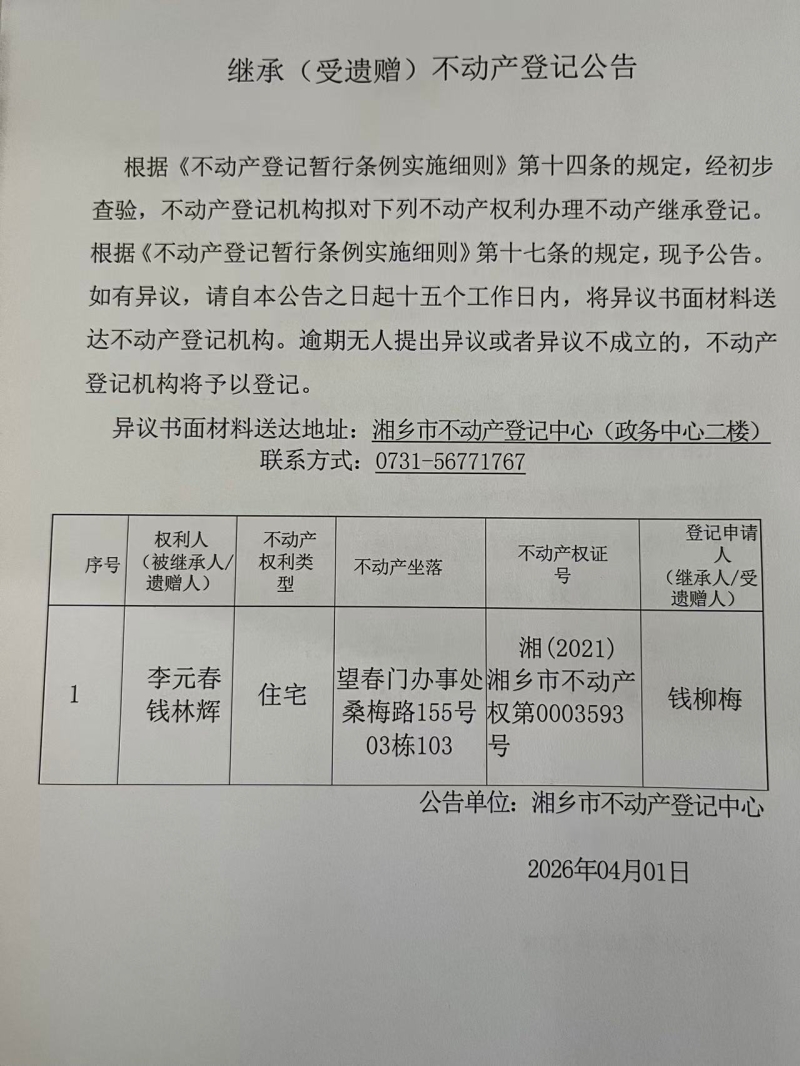 继承（受遗赠）不动产登记公告

根据《不动产登记暂行条例实施细则》第十四条的规定，经初步查验，不动产登记机构拟对下列不动产权利办理不动产继承登记。根据《不动产登记暂行条例实施细则》第十七条的规定，现予公告。如有异议，请自本公告之日起十五个工作日内，将异议书面材料送达不动产登记机构。逾期无人提出异议或者异议不成立的，不动产登记机构将予以登记。

异议书面材料送达地址：湘乡市不动产登记中心（政务中心二楼）
联系方式：0731-56771767

| 序号 | 权利人（被继承人/遗赠人） | 不动产权利类型 | 不动产坐落 | 不动产权证号 | 登记申请人（继承人/受遗赠人） |
|---|---|---|---|---|---|
| 1 | 李元春 钱林辉 | 住宅 | 望春门办事处桑梅路155号03栋103 | 湘(2021)湘乡市不动产权第0003593号 | 钱柳梅 |

公告单位：湘乡市不动产登记中心

2026年04月01日